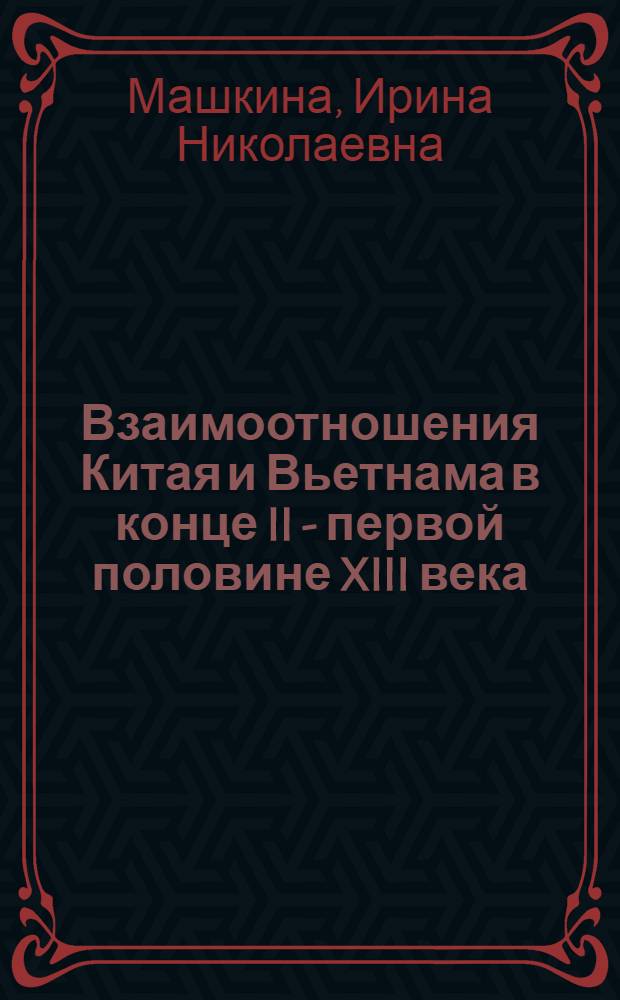 Машкина, Ирина Николаевна

Взаимоотношения Китая и Вьетнама в конце II - первой половине XIII века